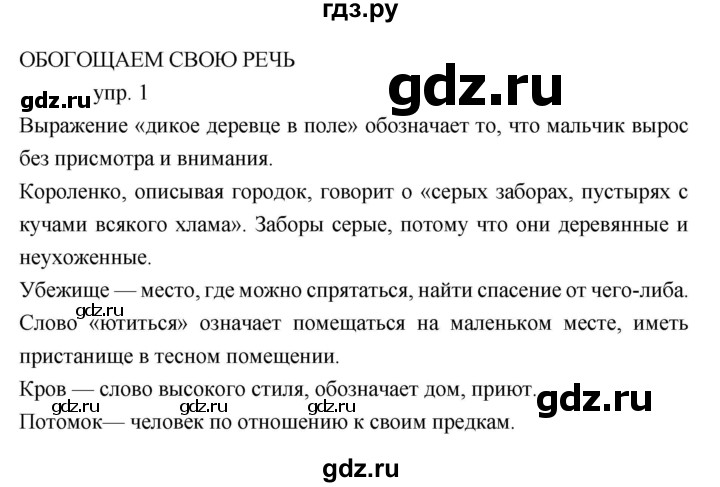 гдз.ру

ОБОГОЩАЕМ СВОЮ РЕЧЬ

gdz.ru

gdz.ru упр. 1

Выражение «дикое деревце в поле» обозначает то, что мальчик вырос без присмотра и внимания.

Короленко, описывая городок, говорит о «серых заборах, пустырях с кучами всякого хлама». Заборы серые, потому что они деревянные и неухоженные.

Убежище — место, где можно спрятаться, найти спасение от чего-либа.

gdz.ru

Слово «ютиться» означает помещаться на маленьком месте, иметь пристанище в тесном помещении.

Кров — слово высокого стиля, обозначает дом, приют.

gdz.ru

gdz.ru gdz.ru gdz.ru

Потомок— человек по отношению к своим предкам.

gdz.ru